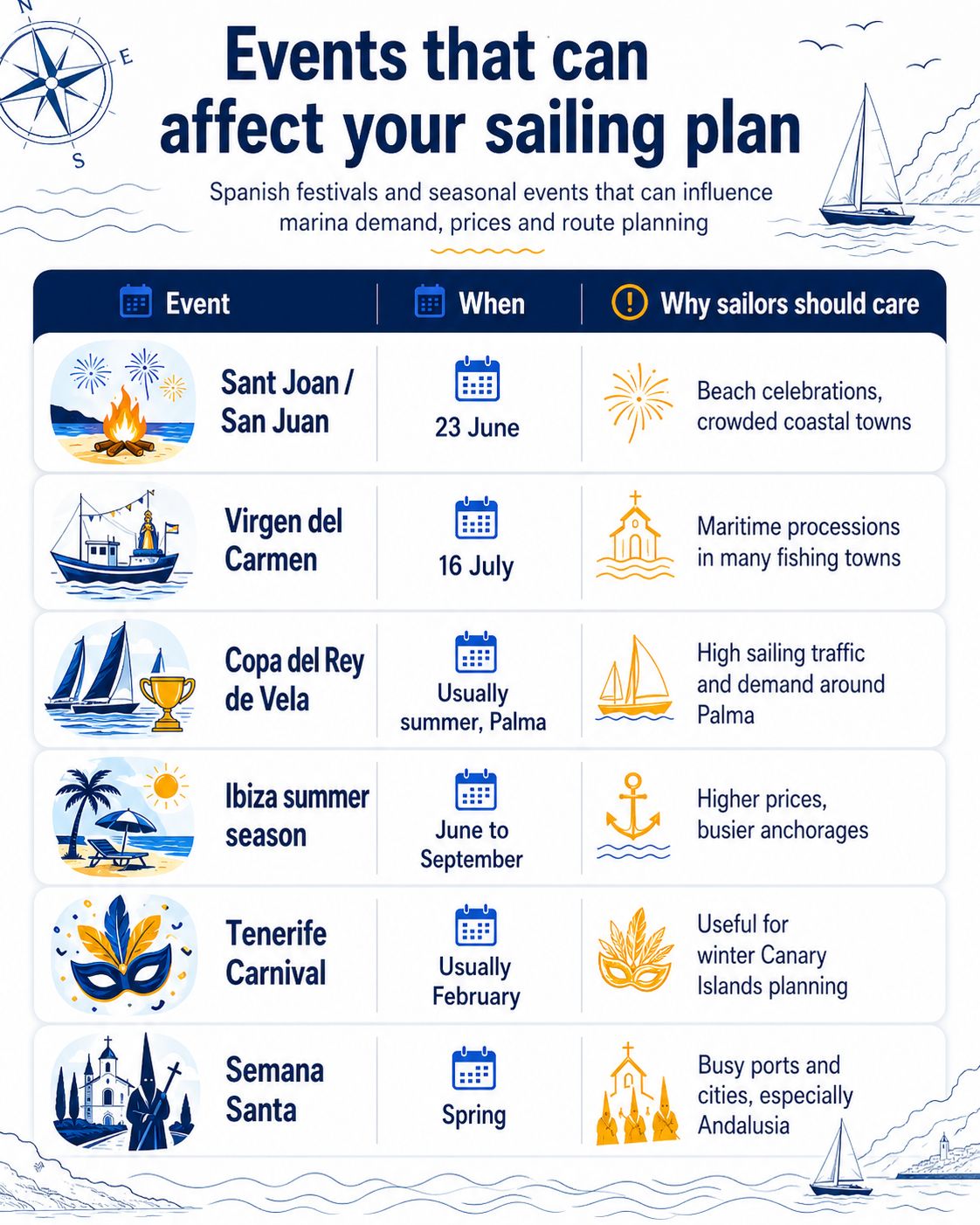 N E S

Events that can affect your sailing plan

Spanish festivals and seasonal events that can influence marina demand, prices and route planning

| Event | When | Why sailors should care |
|---|---|---|
| Sant Joan / San Juan | 23 June | Beach celebrations, crowded coastal towns |
| Virgen del Carmen | 16 July | Maritime processions in many fishing towns |
| Copa del Rey de Vela | Usually summer, Palma | High sailing traffic and demand around Palma |
| Ibiza summer season | June to September | Higher prices, busier anchorages |
| Tenerife Carnival | Usually February | Useful for winter Canary Islands planning |
| Semana Santa | Spring | Busy ports and cities, especially Andalusia |